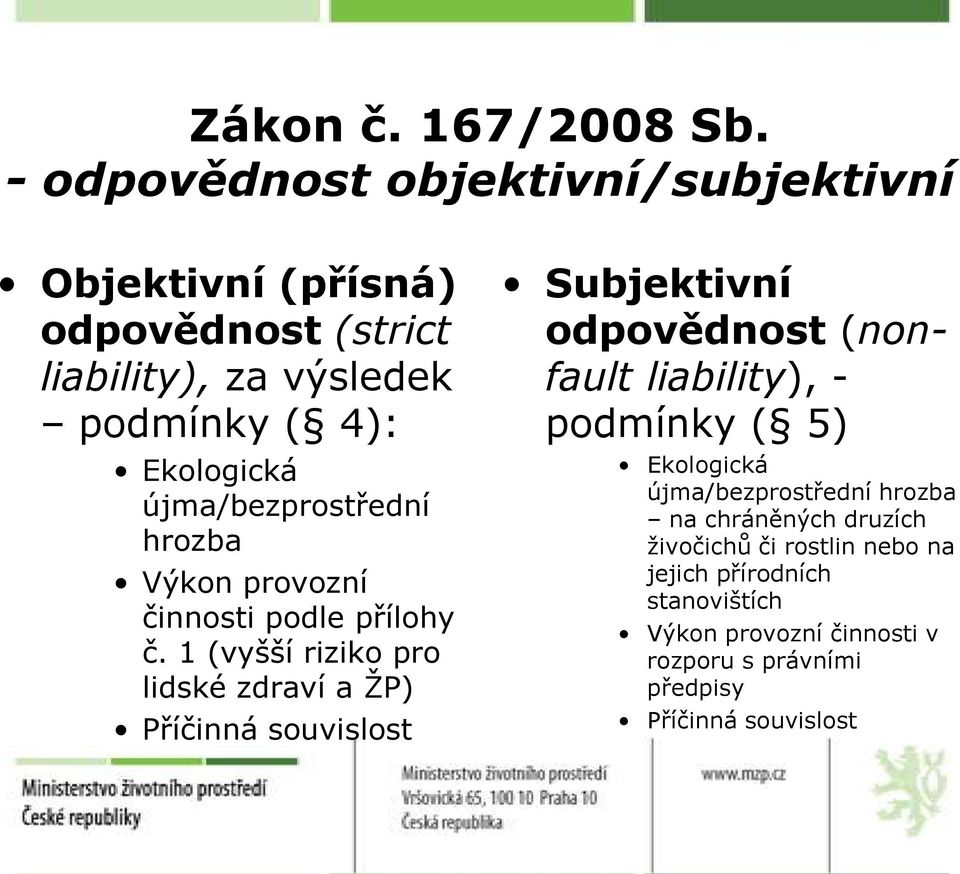 Zákon č. 167/2008 Sb.
- odpovědnost objektivní/subjektivní

• Objektivní (přísná) odpovědnost (strict liability), za výsledek – podmínky (§ 4):
  • Ekologická újma/bezprostřední hrozba
  • Výkon provozní činnosti podle přílohy č. 1 (vyšší riziko pro lidské zdraví a ŽP)
  • Příčinná souvislost

• Subjektivní odpovědnost (non-fault liability), - podmínky (§ 5)
  • Ekologická újma/bezprostřední hrozba – na chráněných druzích živočichů či rostlin nebo na jejich přírodních stanovištích
  • Výkon provozní činnosti v rozporu s právními předpisy
  • Příčinná souvislost

Ministerstvo životního prostředí
České republiky

Ministerstvo životního prostředí
Vršovická 65, 100 10 Praha 10
Česká republika

www.mzp.cz